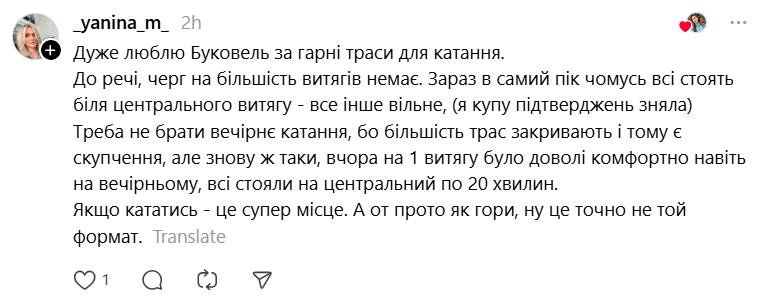 _yanina_m_ 2h

Дуже люблю Буковель за гарні траси для катання.
До речі, черг на більшість витягів немає. Зараз в самий пік чомусь всі стоять біля центрального витягу - все інше вільне, (я купу підтверджень зняла)
Треба не брати вечірнє катання, бо більшість трас закривають і тому є скупчення, але знову ж таки, вчора на 1 витягу було доволі комфортно навіть на вечірньому, всі стояли на центральний по 20 хвилин.
Якщо кататись - це супер місце. А от прото як гори, ну це точно не той формат. Translate

1